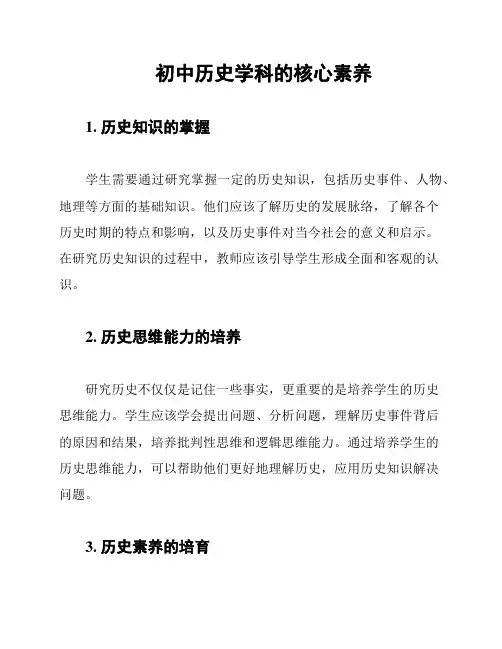 初中历史学科的核心素养

1. 历史知识的掌握

学生需要通过研究掌握一定的历史知识，包括历史事件、人物、地理等方面的基础知识。他们应该了解历史的发展脉络，了解各个历史时期的特点和影响，以及历史事件对当今社会的意义和启示。在研究历史知识的过程中，教师应该引导学生形成全面和客观的认识。

2. 历史思维能力的培养

研究历史不仅仅是记住一些事实，更重要的是培养学生的历史思维能力。学生应该学会提出问题、分析问题，理解历史事件背后的原因和结果，培养批判性思维和逻辑思维能力。通过培养学生的历史思维能力，可以帮助他们更好地理解历史，应用历史知识解决问题。

3. 历史素养的培育